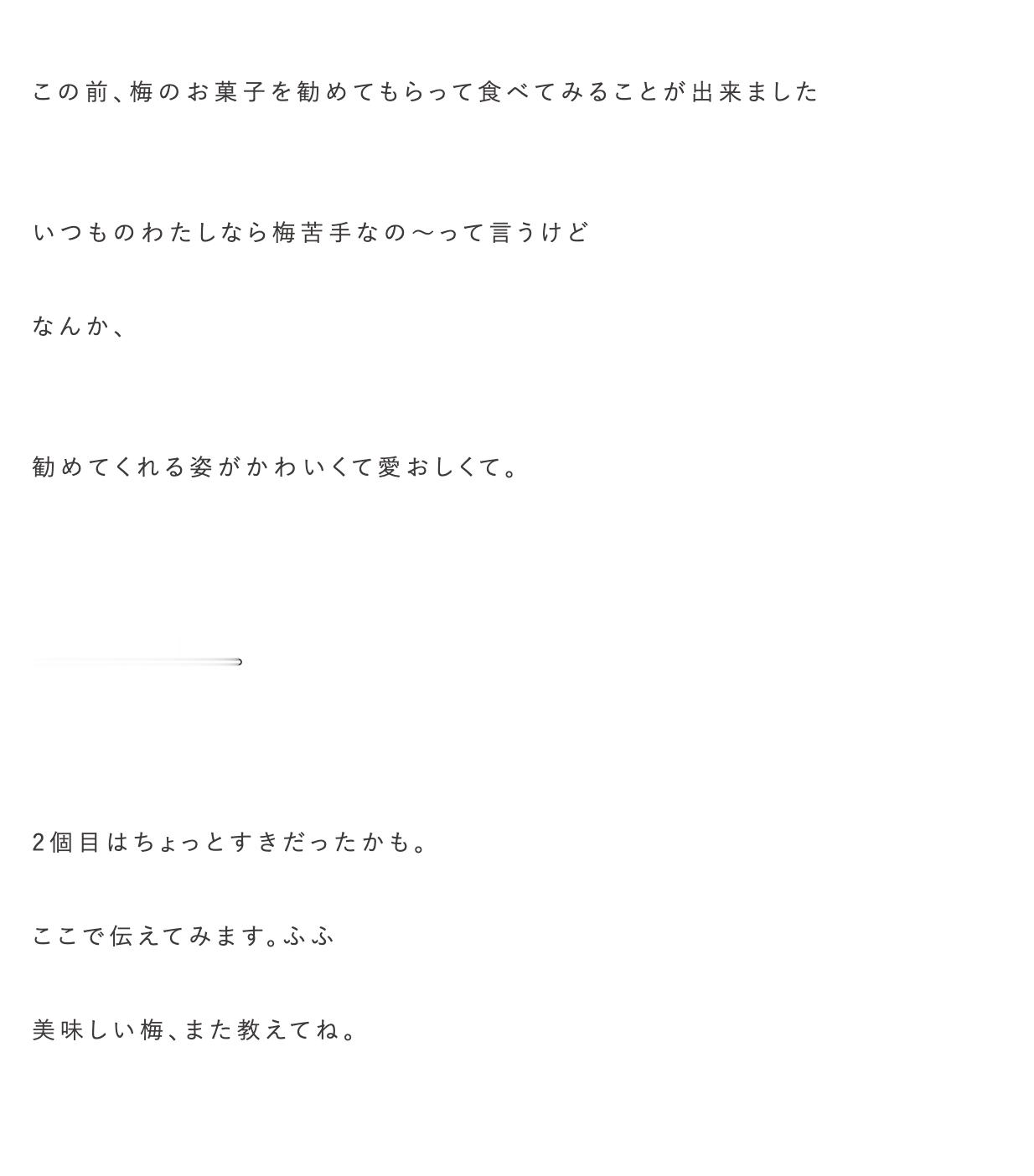 この前、梅のお菓子を勧めてもらって食べてみることが出来ました

いつものわたしなら梅苦手なの〜って言うけど

なんか、

勧めてくれる姿がかわいくて愛おしくて。

2個目はちょっとすきだったかも。

ここで伝えてみます。ふふ

美味しい梅、また教えてね。